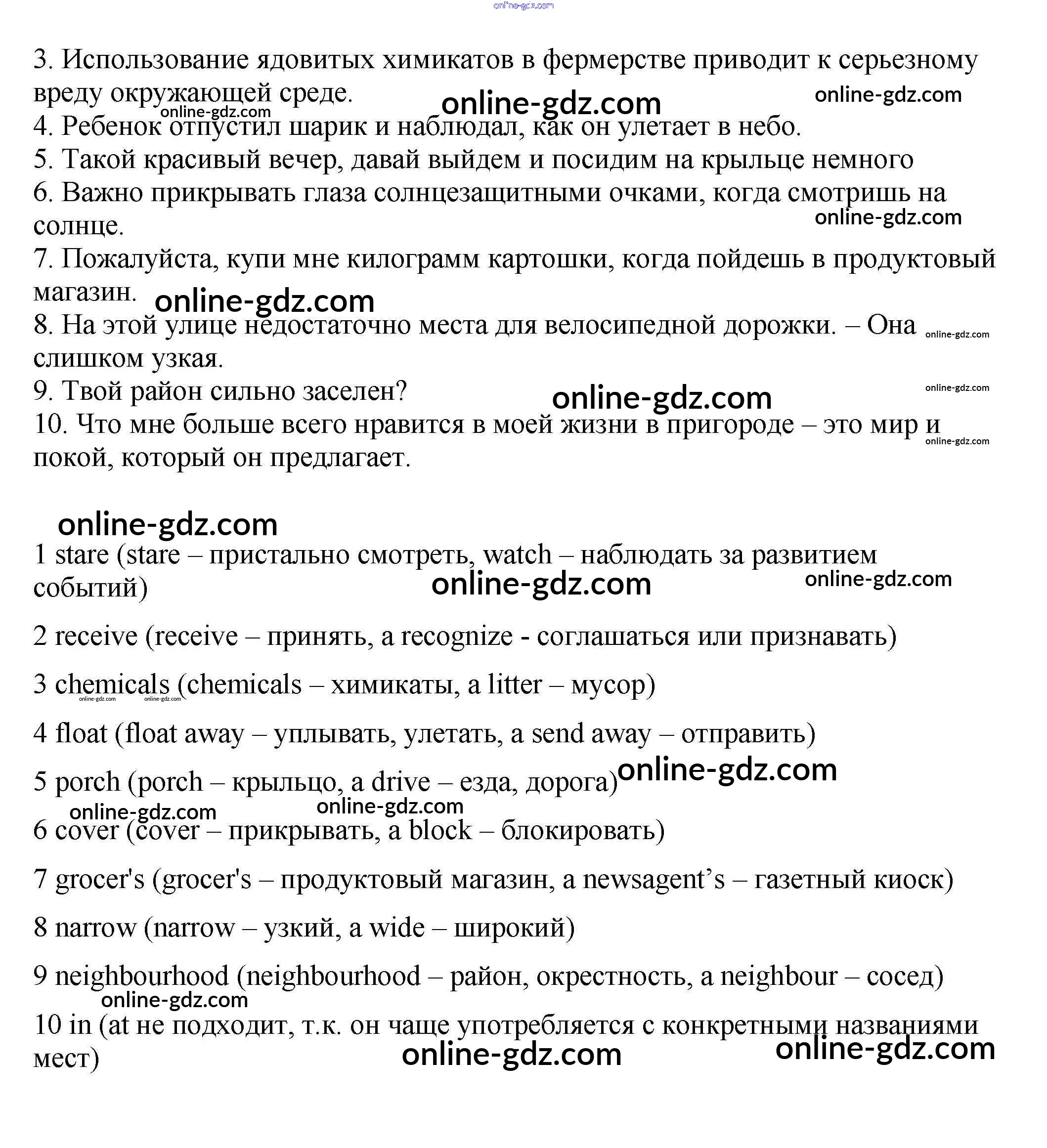 online-gdz.com

3. Использование ядовитых химикатов в фермерстве приводит к серьезному вреду окружающей среде.
online-gdz.com online-gdz.com online-gdz.com
4. Ребенок отпустил шарик и наблюдал, как он улетает в небо.
5. Такой красивый вечер, давай выйдем и посидим на крыльце немного
6. Важно прикрывать глаза солнцезащитными очками, когда смотришь на солнце.
online-gdz.com
7. Пожалуйста, купи мне килограмм картошки, когда пойдешь в продуктовый магазин.
online-gdz.com
8. На этой улице недостаточно места для велосипедной дорожки. – Она слишком узкая.
online-gdz.com
9. Твой район сильно заселен?
online-gdz.com online-gdz.com
10. Что мне больше всего нравится в моей жизни в пригороде – это мир и покой, который он предлагает.
online-gdz.com

online-gdz.com
1 stare (stare – пристально смотреть, watch – наблюдать за развитием событий)
online-gdz.com online-gdz.com

2 receive (receive – принять, a recognize - соглашаться или признавать)

3 chemicals (chemicals – химикаты, a litter – мусор)
online-gdz.com online-gdz.com

4 float (float away – уплывать, улетать, a send away – отправить)

5 porch (porch – крыльцо, a drive – езда, дорога)
online-gdz.com
online-gdz.com online-gdz.com
6 cover (cover – прикрывать, a block – блокировать)

7 grocer's (grocer's – продуктовый магазин, a newsagent’s – газетный киоск)

8 narrow (narrow – узкий, a wide – широкий)

9 neighbourhood (neighbourhood – район, окрестность, a neighbour – сосед)
online-gdz.com
10 in (at не подходит, т.к. он чаще употребляется с конкретными названиями мест)
online-gdz.com online-gdz.com